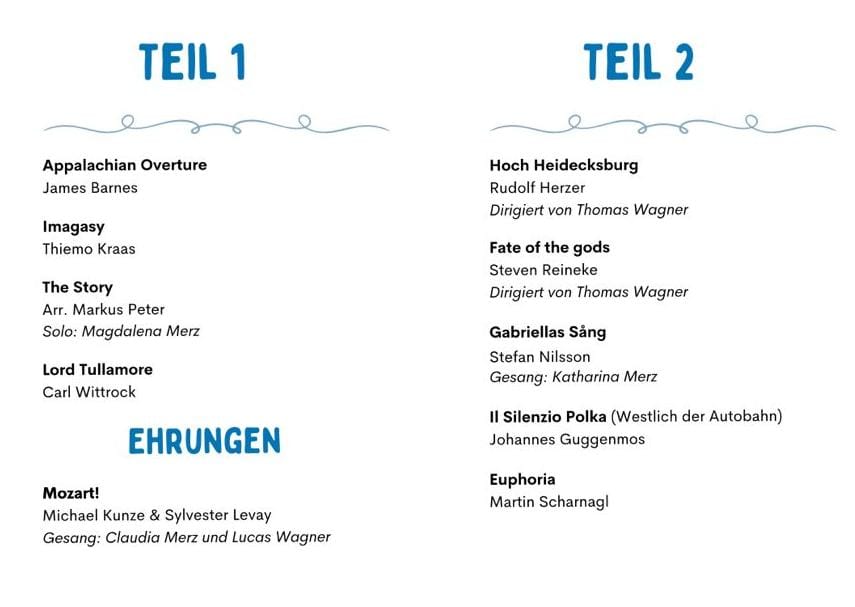 TEIL 1

Appalachian Overture
James Barnes

Imagasy
Thiemo Kraas

The Story
Arr. Markus Peter
Solo: Magdalena Merz

Lord Tullamore
Carl Wittrock

EHRUNGEN

Mozart!
Michael Kunze & Sylvester Levay
Gesang: Claudia Merz und Lucas Wagner

TEIL 2

Hoch Heidecksburg
Rudolf Herzer
Dirigiert von Thomas Wagner

Fate of the gods
Steven Reineke
Dirigiert von Thomas Wagner

Gabriellas Sång
Stefan Nilsson
Gesang: Katharina Merz

Il Silenzio Polka (Westlich der Autobahn)
Johannes Guggenmos

Euphoria
Martin Scharnagl